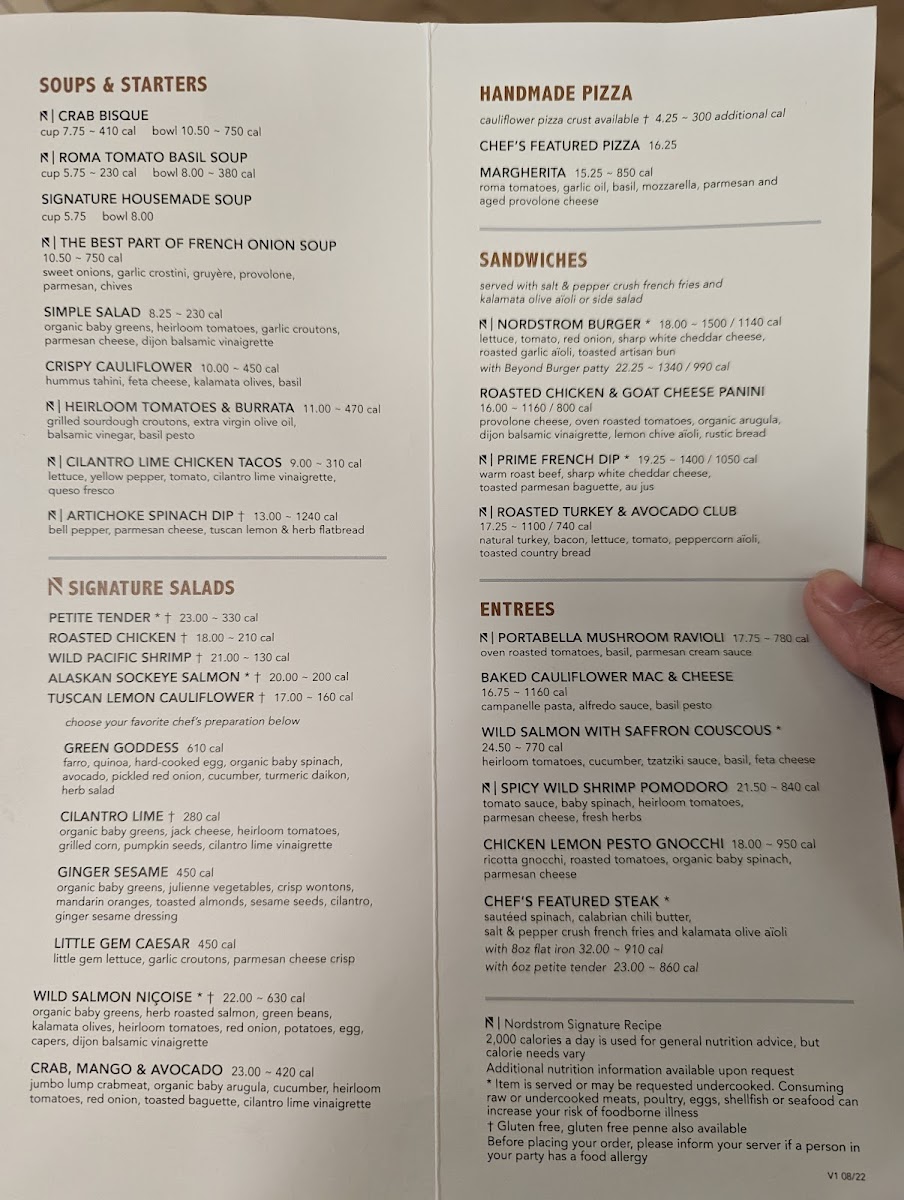 SOUPS & STARTERS

N | CRAB BISQUE
cup 7.75 ~ 410 cal bowl 10.50 ~ 750 cal

N | ROMA TOMATO BASIL SOUP
cup 5.75 ~ 230 cal bowl 8.00 ~ 380 cal

SIGNATURE HOUSEMADE SOUP
cup 5.75 bowl 8.00

N | THE BEST PART OF FRENCH ONION SOUP
10.50 ~ 750 cal
sweet onions, garlic crostini, gruyère, provolone, parmesan, chives

SIMPLE SALAD 8.25 ~ 230 cal
organic baby greens, heirloom tomatoes, garlic croutons, parmesan cheese, dijon balsamic vinaigrette

CRISPY CAULIFLOWER 10.00 ~ 450 cal
hummus tahini, feta cheese, kalamata olives, basil

N | HEIRLOOM TOMATOES & BURRATA 11.00 ~ 470 cal
grilled sourdough croutons, extra virgin olive oil, balsamic vinegar, basil pesto

N | CILANTRO LIME CHICKEN TACOS 9.00 ~ 310 cal
lettuce, yellow pepper, tomato, cilantro lime vinaigrette, queso fresco

N | ARTICHOKE SPINACH DIP † 13.00 ~ 1240 cal
bell pepper, parmesan cheese, tuscan lemon & herb flatbread

N SIGNATURE SALADS

PETITE TENDER * † 23.00 ~ 330 cal
ROASTED CHICKEN † 18.00 ~ 210 cal
WILD PACIFIC SHRIMP † 21.00 ~ 130 cal
ALASKAN SOCKEYE SALMON * † 20.00 ~ 200 cal
TUSCAN LEMON CAULIFLOWER † 17.00 ~ 160 cal

choose your favorite chef's preparation below

GREEN GODDESS 610 cal
farro, quinoa, hard-cooked egg, organic baby spinach, avocado, pickled red onion, cucumber, turmeric daikon, herb salad

CILANTRO LIME † 280 cal
organic baby greens, jack cheese, heirloom tomatoes, grilled corn, pumpkin seeds, cilantro lime vinaigrette

GINGER SESAME 450 cal
organic baby greens, julienne vegetables, crisp wontons, mandarin oranges, toasted almonds, sesame seeds, cilantro, ginger sesame dressing

LITTLE GEM CAESAR 450 cal
little gem lettuce, garlic croutons, parmesan cheese crisp

WILD SALMON NIÇOISE * † 22.00 ~ 630 cal
organic baby greens, herb roasted salmon, green beans, kalamata olives, heirloom tomatoes, red onion, potatoes, egg, capers, dijon balsamic vinaigrette

CRAB, MANGO & AVOCADO 23.00 ~ 420 cal
jumbo lump crabmeat, organic baby arugula, cucumber, heirloom tomatoes, red onion, toasted baguette, cilantro lime vinaigrette

HANDMADE PIZZA
cauliflower pizza crust available † 4.25 ~ 300 additional cal

CHEF'S FEATURED PIZZA 16.25

MARGHERITA 15.25 ~ 850 cal
roma tomatoes, garlic oil, basil, mozzarella, parmesan and aged provolone cheese

SANDWICHES
served with salt & pepper crush french fries and kalamata olive aïoli or side salad

N | NORDSTROM BURGER * 18.00 ~ 1500 / 1140 cal
lettuce, tomato, red onion, sharp white cheddar cheese, roasted garlic aïoli, toasted artisan bun
with Beyond Burger patty 22.25 ~ 1340 / 990 cal

ROASTED CHICKEN & GOAT CHEESE PANINI
16.00 ~ 1160 / 800 cal
provolone cheese, oven roasted tomatoes, organic arugula, dijon balsamic vinaigrette, lemon chive aïoli, rustic bread

N | PRIME FRENCH DIP * 19.25 ~ 1400 / 1050 cal
warm roast beef, sharp white cheddar cheese, toasted parmesan baguette, au jus

N | ROASTED TURKEY & AVOCADO CLUB
17.25 ~ 1100 / 740 cal
natural turkey, bacon, lettuce, tomato, peppercorn aïoli, toasted country bread

ENTREES

N | PORTABELLA MUSHROOM RAVIOLI 17.75 ~ 780 cal
oven roasted tomatoes, basil, parmesan cream sauce

BAKED CAULIFLOWER MAC & CHEESE
16.75 ~ 1160 cal
campanelle pasta, alfredo sauce, basil pesto

WILD SALMON WITH SAFFRON COUSCOUS *
24.50 ~ 770 cal
heirloom tomatoes, cucumber, tzatziki sauce, basil, feta cheese

N | SPICY WILD SHRIMP POMODORO 21.50 ~ 840 cal
tomato sauce, baby spinach, heirloom tomatoes, parmesan cheese, fresh herbs

CHICKEN LEMON PESTO GNOCCHI 18.00 ~ 950 cal
ricotta gnocchi, roasted tomatoes, organic baby spinach, parmesan cheese

CHEF'S FEATURED STEAK *
sautéed spinach, calabrian chili butter, salt & pepper crush french fries and kalamata olive aïoli
with 8oz flat iron 32.00 ~ 910 cal
with 6oz petite tender 23.00 ~ 860 cal

N | Nordstrom Signature Recipe
2,000 calories a day is used for general nutrition advice, but calorie needs vary
Additional nutrition information available upon request
* Item is served or may be requested undercooked. Consuming raw or undercooked meats, poultry, eggs, shellfish or seafood can increase your risk of foodborne illness
† Gluten free, gluten free penne also available
Before placing your order, please inform your server if a person in your party has a food allergy

V1 08/22